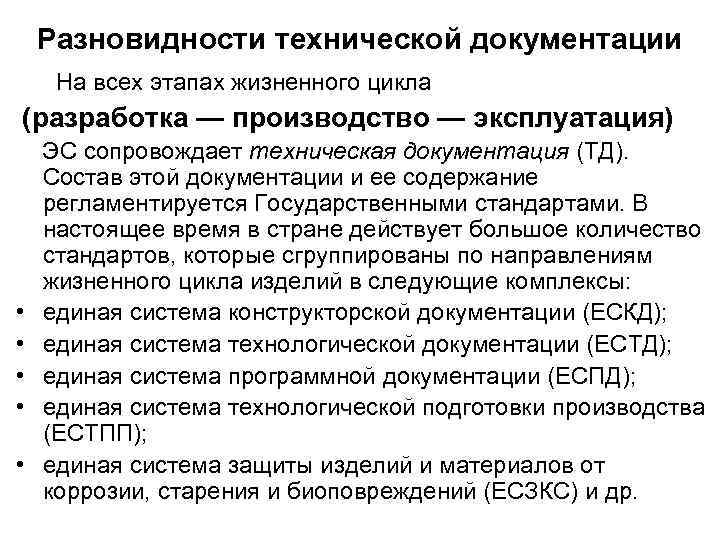 Разновидности технической документации

На всех этапах жизненного цикла

(разработка — производство — эксплуатация)

ЭС сопровождает техническая документация (ТД). Состав этой документации и ее содержание регламентируется Государственными стандартами. В настоящее время в стране действует большое количество стандартов, которые сгруппированы по направлениям жизненного цикла изделий в следующие комплексы:

• единая система конструкторской документации (ЕСКД);
• единая система технологической документации (ЕСТД);
• единая система программной документации (ЕСПД);
• единая система технологической подготовки производства (ЕСТПП);
• единая система защиты изделий и материалов от коррозии, старения и биоповреждений (ЕСЗКС) и др.